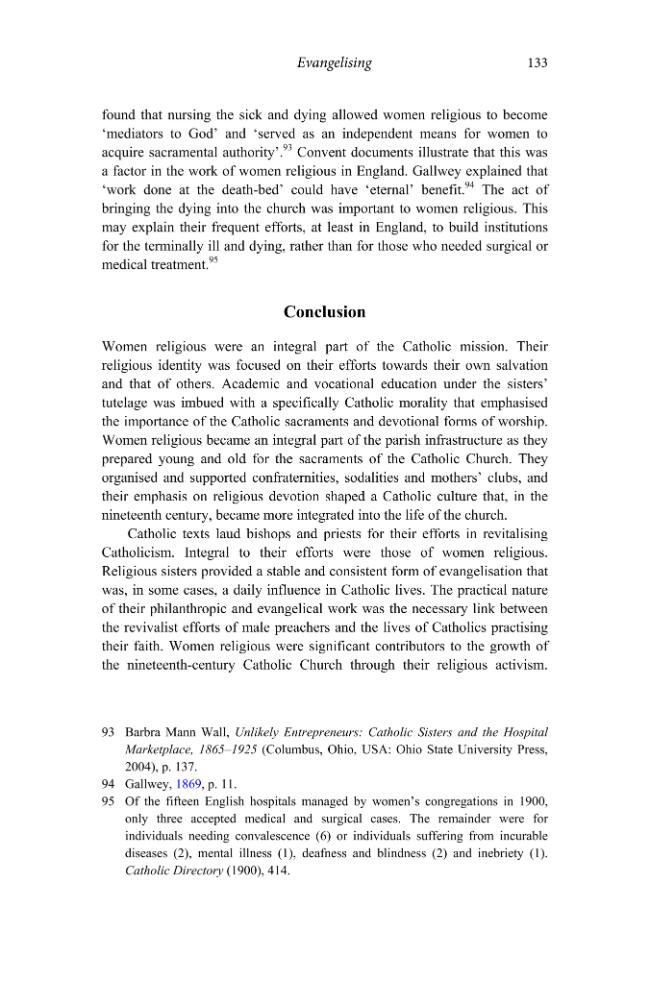 Evangelising 133

found that nursing the sick and dying allowed women religious to become 'mediators to God' and 'served as an independent means for women to acquire sacramental authority'.$^{93}$ Convent documents illustrate that this was a factor in the work of women religious in England. Gallwey explained that 'work done at the death-bed' could have 'eternal' benefit.$^{94}$ The act of bringing the dying into the church was important to women religious. This may explain their frequent efforts, at least in England, to build institutions for the terminally ill and dying, rather than for those who needed surgical or medical treatment.$^{95}$

Conclusion

Women religious were an integral part of the Catholic mission. Their religious identity was focused on their efforts towards their own salvation and that of others. Academic and vocational education under the sisters' tutelage was imbued with a specifically Catholic morality that emphasised the importance of the Catholic sacraments and devotional forms of worship. Women religious became an integral part of the parish infrastructure as they prepared young and old for the sacraments of the Catholic Church. They organised and supported confraternities, sodalities and mothers' clubs, and their emphasis on religious devotion shaped a Catholic culture that, in the nineteenth century, became more integrated into the life of the church.

Catholic texts laud bishops and priests for their efforts in revitalising Catholicism. Integral to their efforts were those of women religious. Religious sisters provided a stable and consistent form of evangelisation that was, in some cases, a daily influence in Catholic lives. The practical nature of their philanthropic and evangelical work was the necessary link between the revivalist efforts of male preachers and the lives of Catholics practising their faith. Women religious were significant contributors to the growth of the nineteenth-century Catholic Church through their religious activism.

93 Barbra Mann Wall, Unlikely Entrepreneurs: Catholic Sisters and the Hospital Marketplace, 1865–1925 (Columbus, Ohio, USA: Ohio State University Press, 2004), p. 137.

94 Gallwey, 1869, p. 11.

95 Of the fifteen English hospitals managed by women's congregations in 1900, only three accepted medical and surgical cases. The remainder were for individuals needing convalescence (6) or individuals suffering from incurable diseases (2), mental illness (1), deafness and blindness (2) and inebriety (1). Catholic Directory (1900), 414.